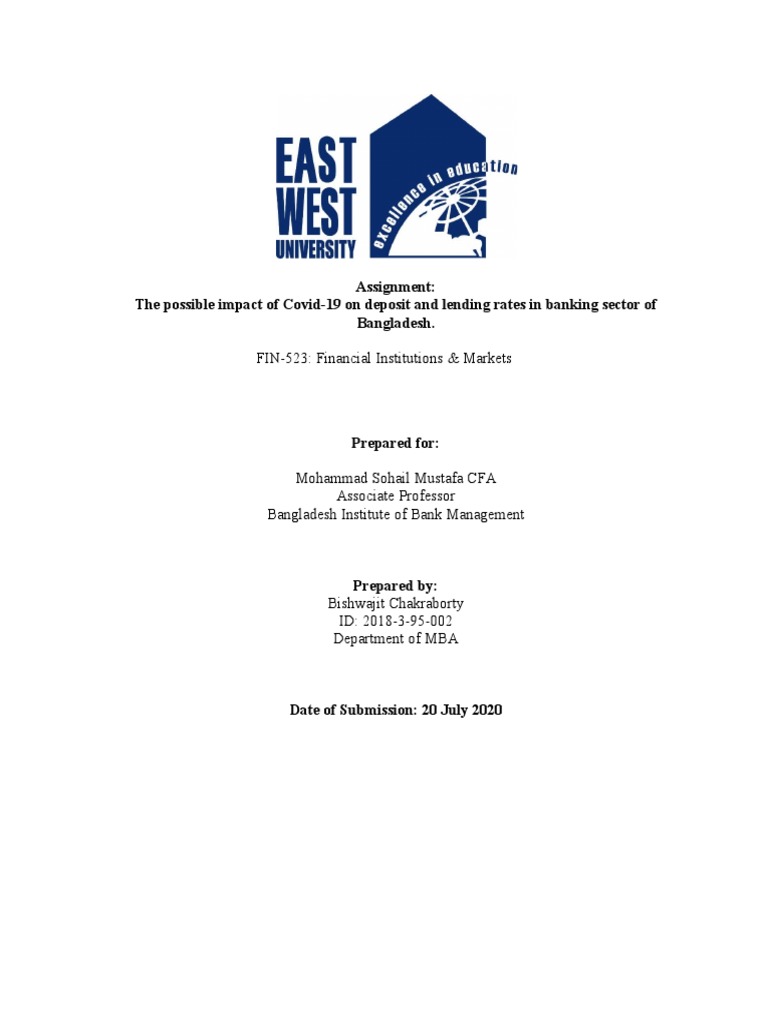 EAST WEST UNIVERSITY

excellence in education

Assignment:
The possible impact of Covid-19 on deposit and lending rates in banking sector of Bangladesh.

FIN-523: Financial Institutions & Markets

Prepared for:

Mohammad Sohail Mustafa CFA
Associate Professor
Bangladesh Institute of Bank Management

Prepared by:
Bishwajit Chakraborty
ID: 2018-3-95-002
Department of MBA

Date of Submission: 20 July 2020